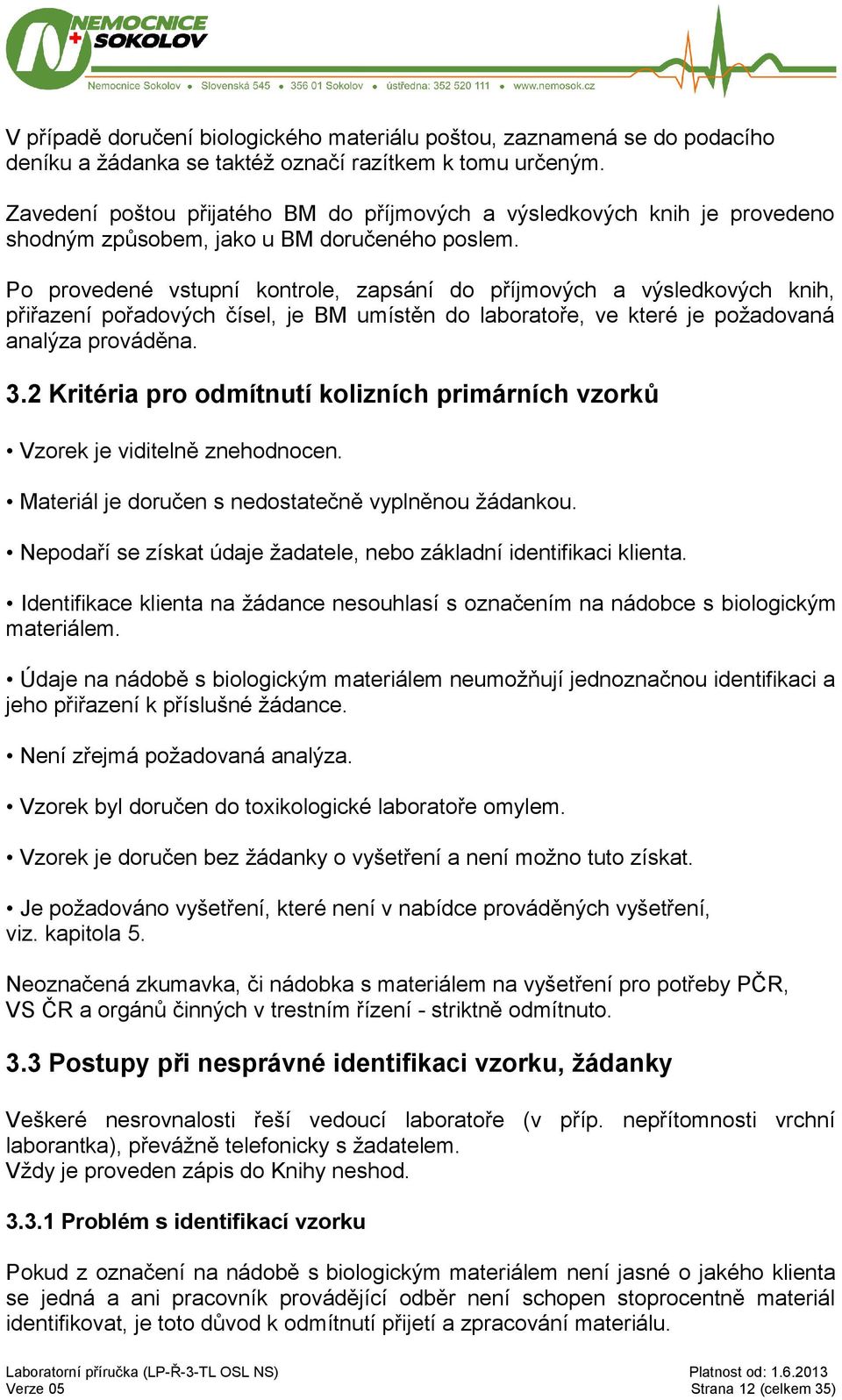 NEMOCNICE SOKOLOV

Nemocnice Sokolov • Slovenská 545 • 356 01 Sokolov • ústředna: 352 520 111 • www.nemosok.cz

V případě doručení biologického materiálu poštou, zaznamená se do podacího deníku a žádanka se taktéž označí razítkem k tomu určeným.

Zavedení poštou přijatého BM do příjmových a výsledkových knih je provedeno shodným způsobem, jako u BM doručeného poslem.

Po provedené vstupní kontrole, zapsání do příjmových a výsledkových knih, přiřazení pořadových čísel, je BM umístěn do laboratoře, ve které je požadovaná analýza prováděna.

3.2 Kritéria pro odmítnutí kolizních primárních vzorků

• Vzorek je viditelně znehodnocen.

• Materiál je doručen s nedostatečně vyplněnou žádankou.

• Nepodaří se získat údaje žadatele, nebo základní identifikaci klienta.

• Identifikace klienta na žádance nesouhlasí s označením na nádobce s biologickým materiálem.

• Údaje na nádobě s biologickým materiálem neumožňují jednoznačnou identifikaci a jeho přiřazení k příslušné žádance.

• Není zřejmá požadovaná analýza.

• Vzorek byl doručen do toxikologické laboratoře omylem.

• Vzorek je doručen bez žádanky o vyšetření a není možno tuto získat.

• Je požadováno vyšetření, které není v nabídce prováděných vyšetření, viz. kapitola 5.

Neoznačená zkumavka, či nádobka s materiálem na vyšetření pro potřeby PČR, VS ČR a orgánů činných v trestním řízení - striktně odmítnuto.

3.3 Postupy při nesprávné identifikaci vzorku, žádanky

Veškeré nesrovnalosti řeší vedoucí laboratoře (v příp. nepřítomnosti vrchní laborantka), převážně telefonicky s žadatelem.
Vždy je proveden zápis do Knihy neshod.

3.3.1 Problém s identifikací vzorku

Pokud z označení na nádobě s biologickým materiálem není jasné o jakého klienta se jedná a ani pracovník provádějící odběr není schopen stoprocentně materiál identifikovat, je toto důvod k odmítnutí přijetí a zpracování materiálu.

Laboratorní příručka (LP-Ř-3-TL OSL NS)
Verze 05

Platnost od: 1.6.2013
Strana 12 (celkem 35)